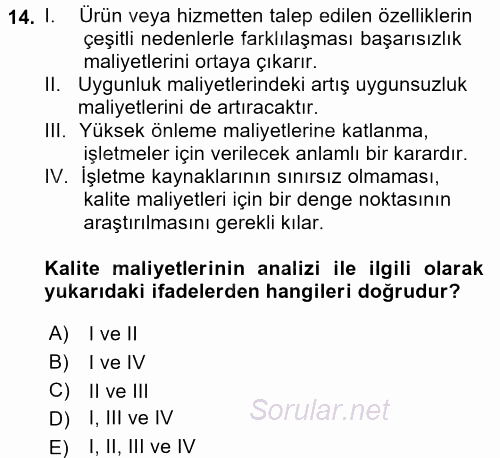 14. I. Ürün veya hizmetten talep edilen özelliklerin çeşitli nedenlerle farklılaşması başarısızlık maliyetlerini ortaya çıkarır.
II. Uygunluk maliyetlerindeki artış uygunsuzluk maliyetlerini de artıracaktır.
III. Yüksek önleme maliyetlerine katlanma, işletmeler için verilecek anlamlı bir karardır.
IV. İşletme kaynaklarının sınırsız olmaması, kalite maliyetleri için bir denge noktasının araştırılmasını gerekli kılar.

Kalite maliyetlerinin analizi ile ilgili olarak yukarıdaki ifadelerden hangileri doğrudur?

A) I ve II
B) I ve IV
C) II ve III
D) I, III ve IV
E) I, II, III ve IV

Sorular.net